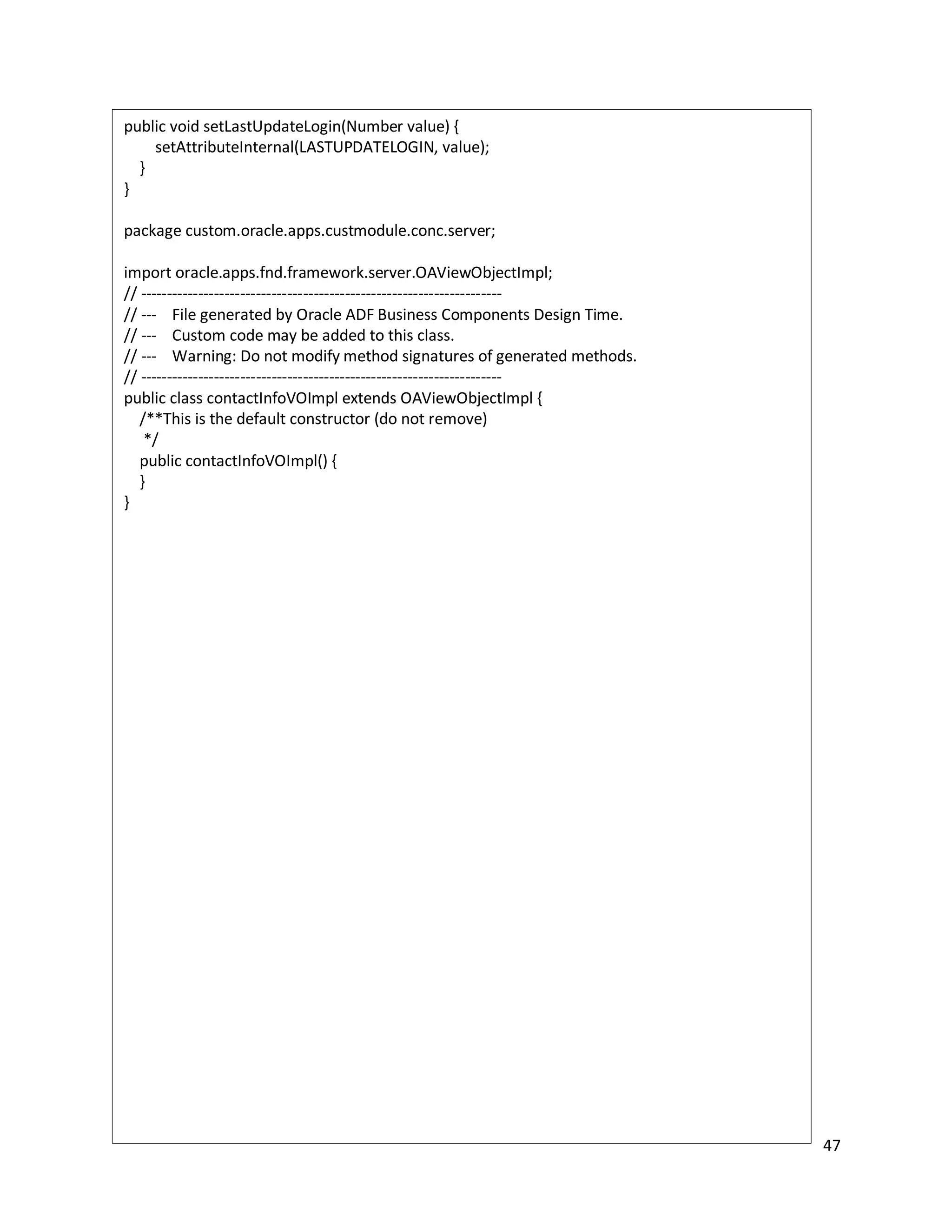 public void setLastUpdateLogin(Number value) {
        setAttributeInternal(LASTUPDATELOGIN, value);
    }
}

package custom.oracle.apps.custmodule.conc.server;

import oracle.apps.fnd.framework.server.OAViewObjectImpl;
// ---------------------------------------------------------------------
// ---    File generated by Oracle ADF Business Components Design Time.
// ---    Custom code may be added to this class.
// ---    Warning: Do not modify method signatures of generated methods.
// ---------------------------------------------------------------------
public class contactInfoVOImpl extends OAViewObjectImpl {
    /**This is the default constructor (do not remove)
     */
    public contactInfoVOImpl() {
    }
}

47